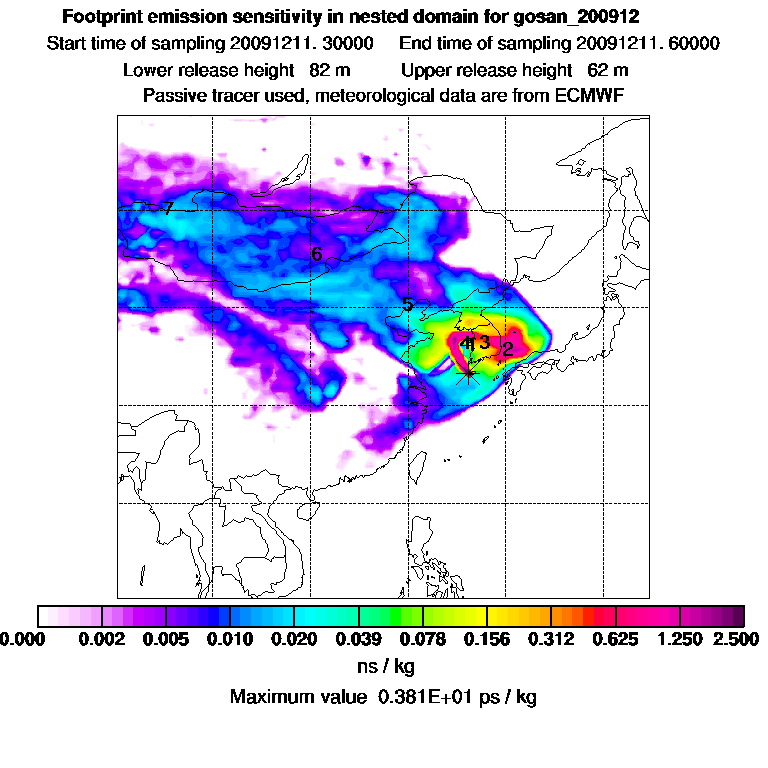 Footprint emission sensitivity in nested domain for gosan_200912
Start time of sampling 20091211. 30000     End time of sampling 20091211. 60000
Lower release height  82 m     Upper release height  62 m
Passive tracer used, meteorological data are from ECMWF

7
6
5
4 3
2

0.000  0.002  0.005  0.010  0.020  0.039  0.078  0.156  0.312  0.625  1.250  2.500
ns / kg
Maximum value  0.381E+01 ps / kg